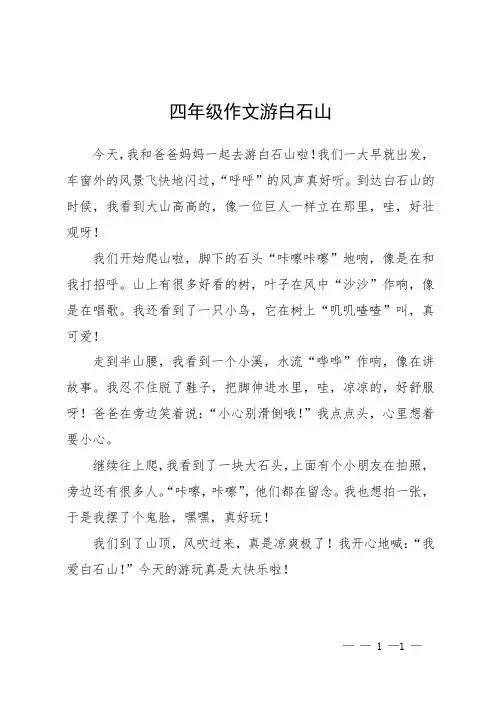 四年级作文游白石山

今天，我和爸爸妈妈一起去游白石山啦！我们一大早就出发，车窗外的风景飞快地闪过，“呼呼”的风声真好听。到达白石山的时候，我看到大山高高的，像一位巨人一样立在那里，哇，好壮观呀！

我们开始爬山啦，脚下的石头“咔嚓咔嚓”地响，像是在和我打招呼。山上有很多好看的树，叶子在风中“沙沙”作响，像是在唱歌。我还看到了一只小鸟，它在树上“叽叽喳喳”叫，真可爱！

走到半山腰，我看到一个小溪，水流“哗哗”作响，像在讲故事。我忍不住脱了鞋子，把脚伸进水里，哇，凉凉的，好舒服呀！爸爸在旁边笑着说：“小心别滑倒哦！”我点点头，心里想着要小心。

继续往上爬，我看到了一块大石头，上面有个小朋友在拍照，旁边还有很多人。“咔嚓，咔嚓”，他们都在留念。我也想拍一张，于是我摆了个鬼脸，嘿嘿，真好玩！

我们到了山顶，风吹过来，真是凉爽极了！我开心地喊：“我爱白石山！”今天的游玩真是太快乐啦！

— — 1 —1 —